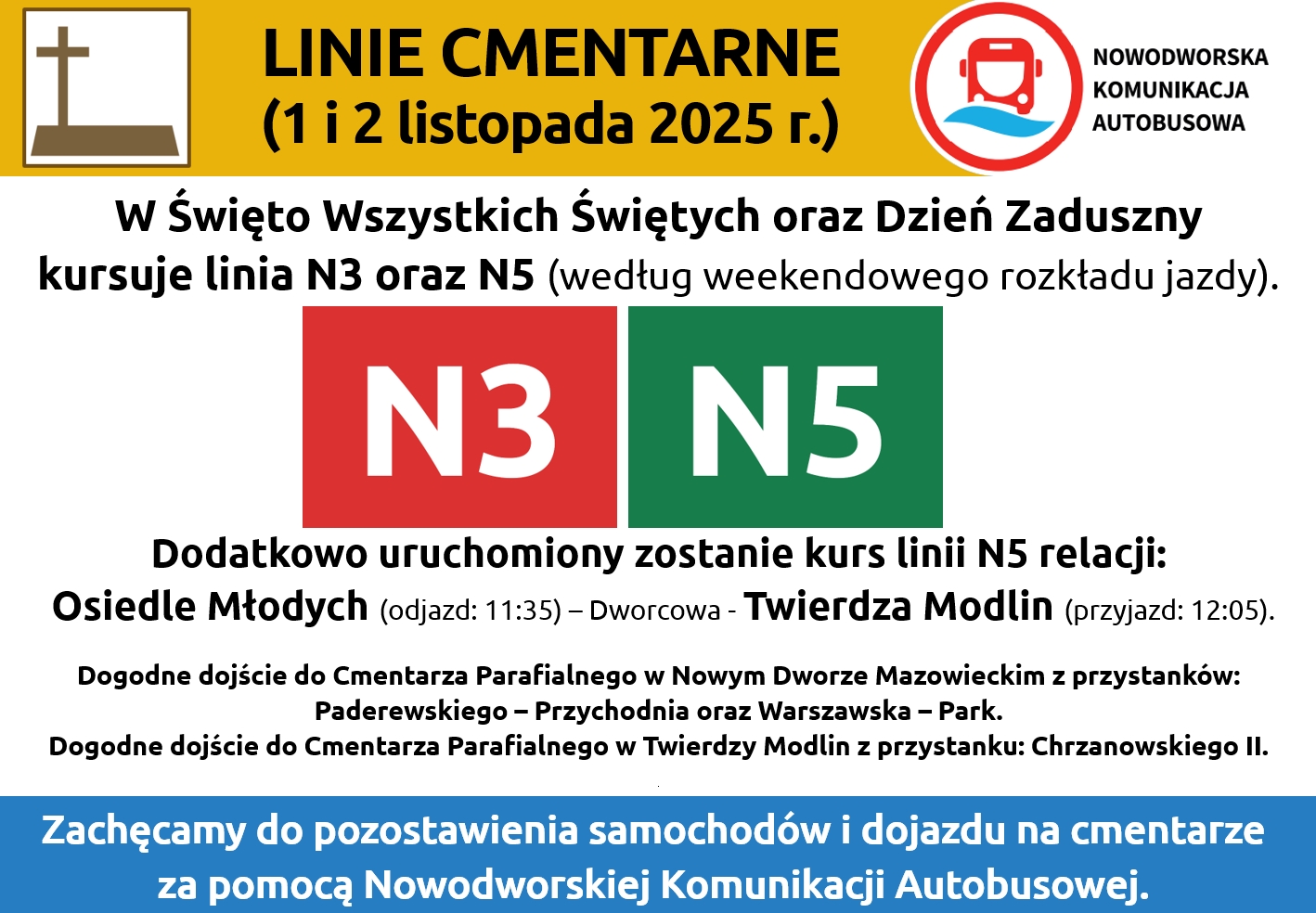 LINIE CMENTARNE
(1 i 2 listopada 2025 r.)

NOWODWORSKA
KOMUNIKACJA
AUTOBUSOWA

W Święto Wszystkich Świętych oraz Dzień Zaduszny kursuje linia N3 oraz N5 (według weekendowego rozkładu jazdy).

N3

N5

Dodatkowo uruchomiony zostanie kurs linii N5 relacji:
Osiedle Młodych (odjazd: 11:35) – Dworcowa - Twierdza Modlin (przyjazd: 12:05).

Dogodne dojście do Cmentarza Parafialnego w Nowym Dworze Mazowieckim z przystanków: Paderewskiego – Przychodnia oraz Warszawska – Park.
Dogodne dojście do Cmentarza Parafialnego w Twierdzy Modlin z przystanku: Chrzanowskiego II.

Zachęcamy do pozostawienia samochodów i dojazdu na cmentarze za pomocą Nowodworskiej Komunikacji Autobusowej.